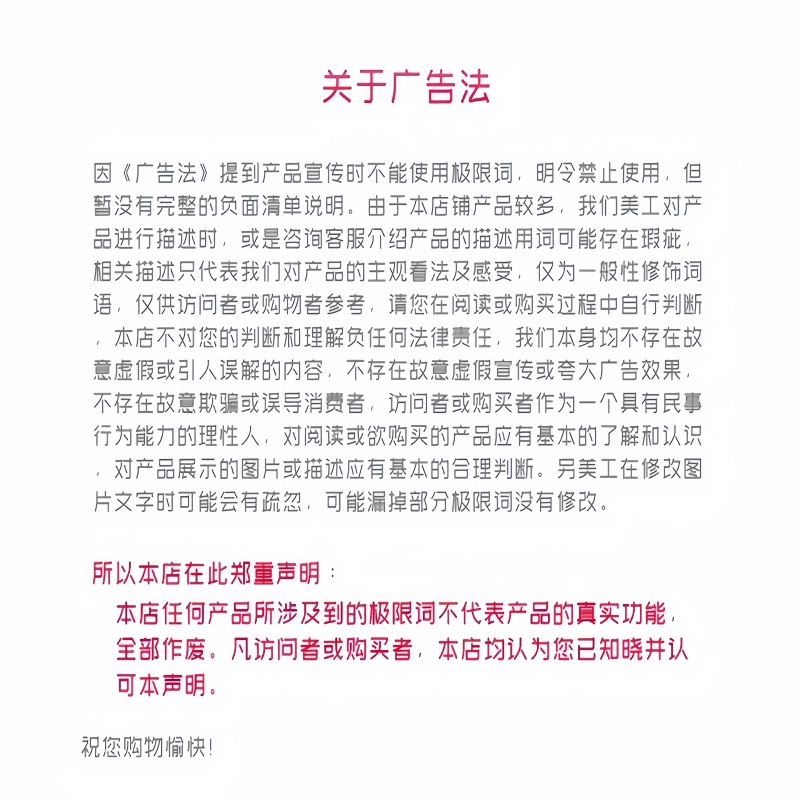 关于广告法

因《广告法》提到产品宣传时不能使用极限词，明令禁止使用，但暂没有完整的负面清单说明。由于本店铺产品较多，我们美工对产品进行描述时，或是咨询客服介绍产品的描述用词可能存在瑕疵，相关描述只代表我们对产品的主观看法及感受，仅为一般性修饰词语，仅供访问者或购物者参考，请您在阅读或购买过程中自行判断，本店不对您的判断和理解负任何法律责任，我们本身均不存在故意虚假或引人误解的内容，不存在故意虚假宣传或夸大广告效果，不存在故意欺骗或误导消费者，访问者或购买者作为一个具有民事行为能力的理性人，对阅读或欲购买的产品应有基本的了解和认识，对产品展示的图片或描述应有基本的合理判断。另美工在修改图片文字时可能会有疏忽，可能漏掉部分极限词没有修改。

所以本店在此郑重声明：
本店任何产品所涉及到的极限词不代表产品的真实功能，全部作废。凡访问者或购买者，本店均认为您已知晓并认可本声明。

祝您购物愉快!